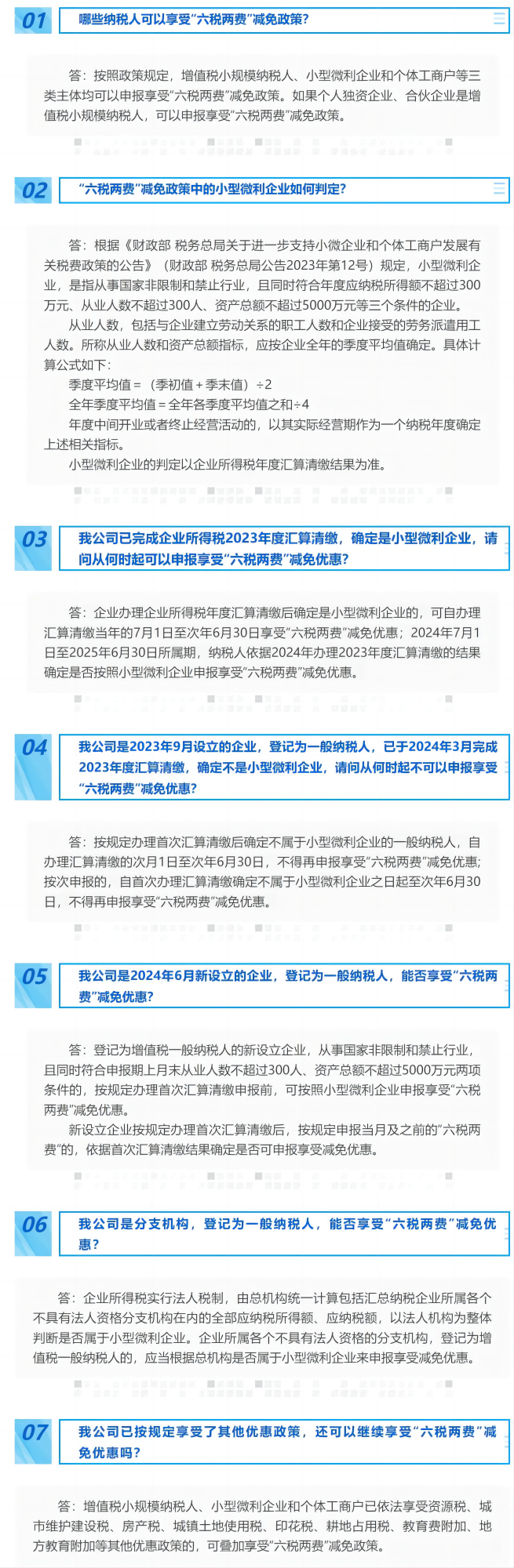 01 哪些纳税人可以享受“六税两费”减免政策?

答：按照政策规定，增值税小规模纳税人、小型微利企业和个体工商户等三类主体均可以申报享受“六税两费”减免政策。如果个人独资企业、合伙企业是增值税小规模纳税人，可以申报享受“六税两费”减免政策。

02 “六税两费”减免政策中的小型微利企业如何判定?

答：根据《财政部 税务总局关于进一步支持小微企业和个体工商户发展有关税费政策的公告》（财政部 税务总局公告2023年第12号）规定，小型微利企业，是指从事国家非限制和禁止行业，且同时符合年度应纳税所得额不超过300万元、从业人数不超过300人、资产总额不超过5000万元等三个条件的企业。

从业人数，包括与企业建立劳动关系的职工人数和企业接受的劳务派遣用工人数。所称从业人数和资产总额指标，应按企业全年的季度平均值确定。具体计算公式如下：

季度平均值＝（季初值＋季末值）÷2

全年季度平均值＝全年各季度平均值之和÷4

年度中间开业或者终止经营活动的，以其实际经营期作为一个纳税年度确定上述相关指标。

小型微利企业的判定以企业所得税年度汇算清缴结果为准。

03 我公司已完成企业所得税2023年度汇算清缴，确定是小型微利企业，请问从何时起可以申报享受“六税两费”减免优惠?

答：企业办理企业所得税年度汇算清缴后确定是小型微利企业的，可自办理汇算清缴当年的7月1日至次年6月30日享受“六税两费”减免优惠；2024年7月1日至2025年6月30日所属期，纳税人依据2024年办理2023年度汇算清缴的结果确定是否按照小型微利企业申报享受“六税两费”减免优惠。

04 我公司是2023年9月设立的企业，登记为一般纳税人，已于2024年3月完成2023年度汇算清缴，确定不是小型微利企业，请问从何时起不可以申报享受“六税两费”减免优惠?

答：按规定办理首次汇算清缴后确定不属于小型微利企业的一般纳税人，自办理汇算清缴的次月1日至次年6月30日，不得再申报享受“六税两费”减免优惠；按次申报的，自首次办理汇算清缴确定不属于小型微利企业之日起至次年6月30日，不得再申报享受“六税两费”减免优惠。

05 我公司是2024年6月新设立的企业，登记为一般纳税人，能否享受“六税两费”减免优惠?

答：登记为增值税一般纳税人的新设立企业，从事国家非限制和禁止行业，且同时符合申报期上月末从业人数不超过300人、资产总额不超过5000万元两项条件的，按规定办理首次汇算清缴申报前，可按照小型微利企业申报享受“六税两费”减免优惠。

新设立企业按规定办理首次汇算清缴后，按规定申报当月及之前的“六税两费”的，依据首次汇算清缴结果确定是否可申报享受减免优惠。

06 我公司是分支机构，登记为一般纳税人，能否享受“六税两费”减免优惠?

答：企业所得税实行法人税制，由总机构统一计算包括汇总纳税企业所属各个不具有法人资格分支机构在内的全部应纳税所得额、应纳税额，以法人机构为整体判断是否属于小型微利企业。企业所属各个不具有法人资格的分支机构，登记为增值税一般纳税人的，应当根据总机构是否属于小型微利企业来申报享受减免优惠。

07 我公司已按规定享受了其他优惠政策，还可以继续享受“六税两费”减免优惠吗?

答：增值税小规模纳税人、小型微利企业和个体工商户已依法享受资源税、城市维护建设税、房产税、城镇土地使用税、印花税、耕地占用税、教育费附加、地方教育附加等其他优惠政策的，可叠加享受“六税两费”减免政策。